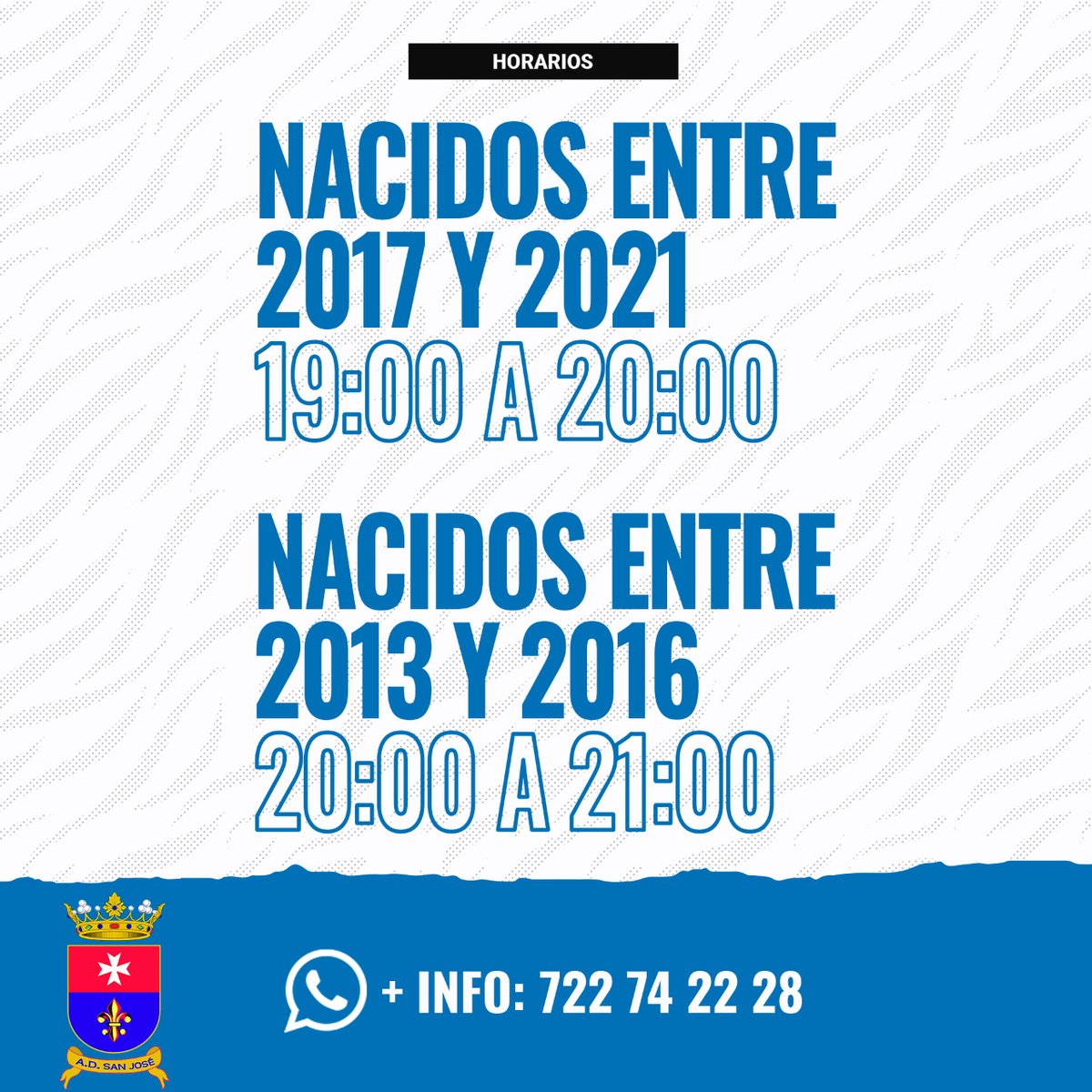 HORARIOS

NACIDOS ENTRE 2017 Y 2021
19:00 A 20:00

NACIDOS ENTRE 2013 Y 2016
20:00 A 21:00

A.D. SAN JOSÉ

+ INFO: 722 74 22 28